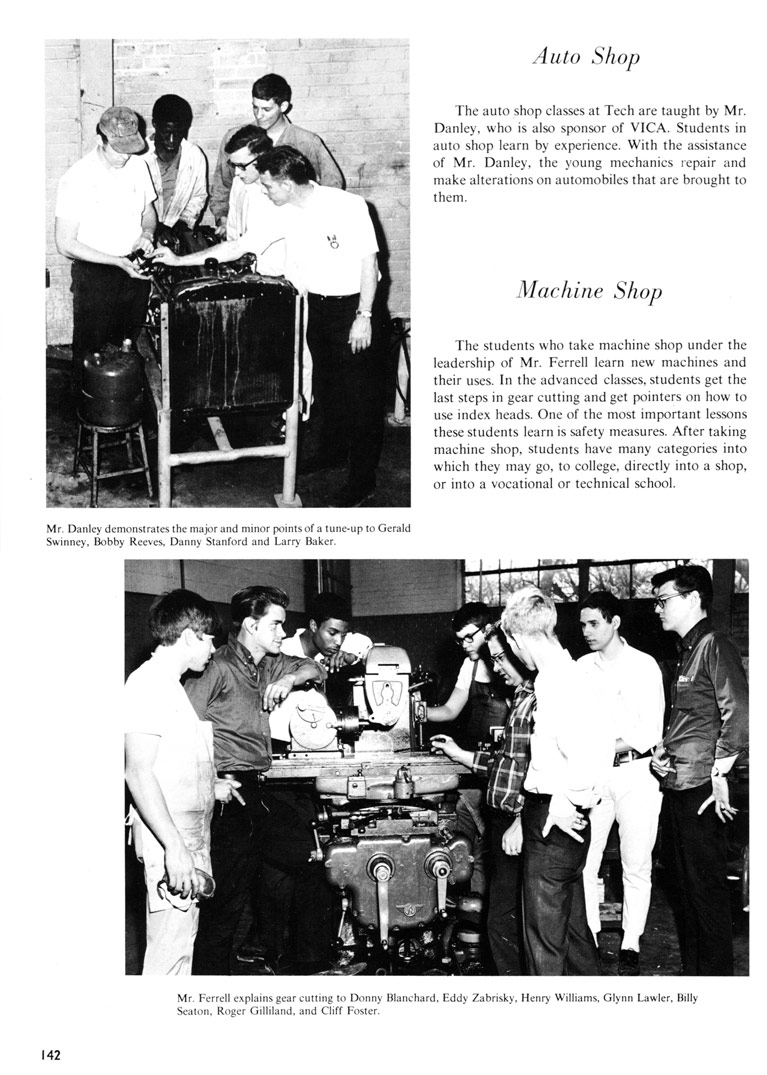 Auto Shop

The auto shop classes at Tech are taught by Mr. Danley, who is also sponsor of VICA. Students in auto shop learn by experience. With the assistance of Mr. Danley, the young mechanics repair and make alterations on automobiles that are brought to them.

Machine Shop

The students who take machine shop under the leadership of Mr. Ferrell learn new machines and their uses. In the advanced classes, students get the last steps in gear cutting and get pointers on how to use index heads. One of the most important lessons these students learn is safety measures. After taking machine shop, students have many categories into which they may go, to college, directly into a shop, or into a vocational or technical school.

Mr. Danley demonstrates the major and minor points of a tune-up to Gerald Swinney, Bobby Reeves, Danny Stanford and Larry Baker.

Mr. Ferrell explains gear cutting to Donny Blanchard, Eddy Zabrisky, Henry Williams, Glynn Lawler, Billy Seaton, Roger Gilliland, and Cliff Foster.

142